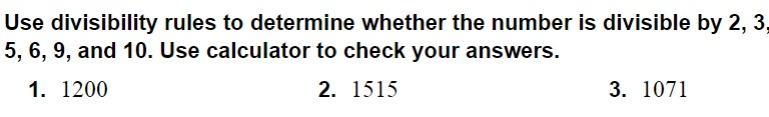 Use divisibility rules to determine whether the number is divisible by 2, 3, 5, 6, 9, and 10. Use calculator to check your answers.

1. 1200

2. 1515

3. 1071